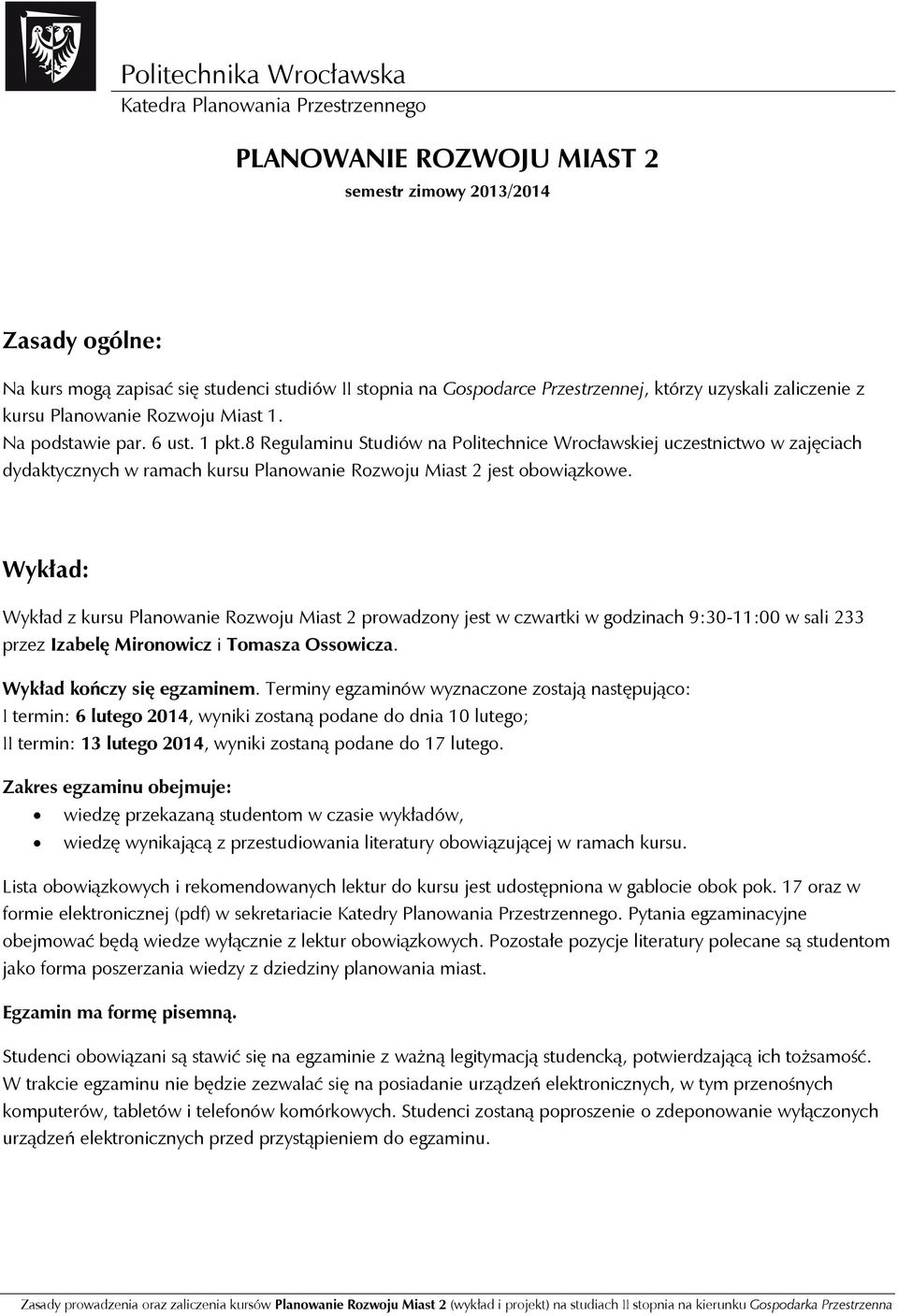 Politechnika Wrocławska
Katedra Planowania Przestrzennego

PLANOWANIE ROZWOJU MIAST 2
semestr zimowy 2013/2014

Zasady ogólne:

Na kurs mogą zapisać się studenci studiów II stopnia na Gospodarce Przestrzennej, którzy uzyskali zaliczenie z kursu Planowanie Rozwoju Miast 1.
Na podstawie par. 6 ust. 1 pkt.8 Regulaminu Studiów na Politechnice Wrocławskiej uczestnictwo w zajęciach dydaktycznych w ramach kursu Planowanie Rozwoju Miast 2 jest obowiązkowe.

Wykład:

Wykład z kursu Planowanie Rozwoju Miast 2 prowadzony jest w czwartki w godzinach 9:30-11:00 w sali 233 przez Izabelę Mironowicz i Tomasza Ossowicza.

Wykład kończy się egzaminem. Terminy egzaminów wyznaczone zostają następująco:
I termin: 6 lutego 2014, wyniki zostaną podane do dnia 10 lutego;
II termin: 13 lutego 2014, wyniki zostaną podane do 17 lutego.

Zakres egzaminu obejmuje:
• wiedzę przekazaną studentom w czasie wykładów,
• wiedzę wynikającą z przestudiowania literatury obowiązującej w ramach kursu.

Lista obowiązkowych i rekomendowanych lektur do kursu jest udostępniona w gablocie obok pok. 17 oraz w formie elektronicznej (pdf) w sekretariacie Katedry Planowania Przestrzennego. Pytania egzaminacyjne obejmować będą wiedze wyłącznie z lektur obowiązkowych. Pozostałe pozycje literatury polecane są studentom jako forma poszerzania wiedzy z dziedziny planowania miast.

Egzamin ma formę pisemną.

Studenci obowiązani są stawić się na egzaminie z ważną legitymacją studencką, potwierdzającą ich tożsamość. W trakcie egzaminu nie będzie zezwalać się na posiadanie urządzeń elektronicznych, w tym przenośnych komputerów, tabletów i telefonów komórkowych. Studenci zostaną poproszenie o zdeponowanie wyłączonych urządzeń elektronicznych przed przystąpieniem do egzaminu.

Zasady prowadzenia oraz zaliczenia kursów Planowanie Rozwoju Miast 2 (wykład i projekt) na studiach II stopnia na kierunku Gospodarka Przestrzenna